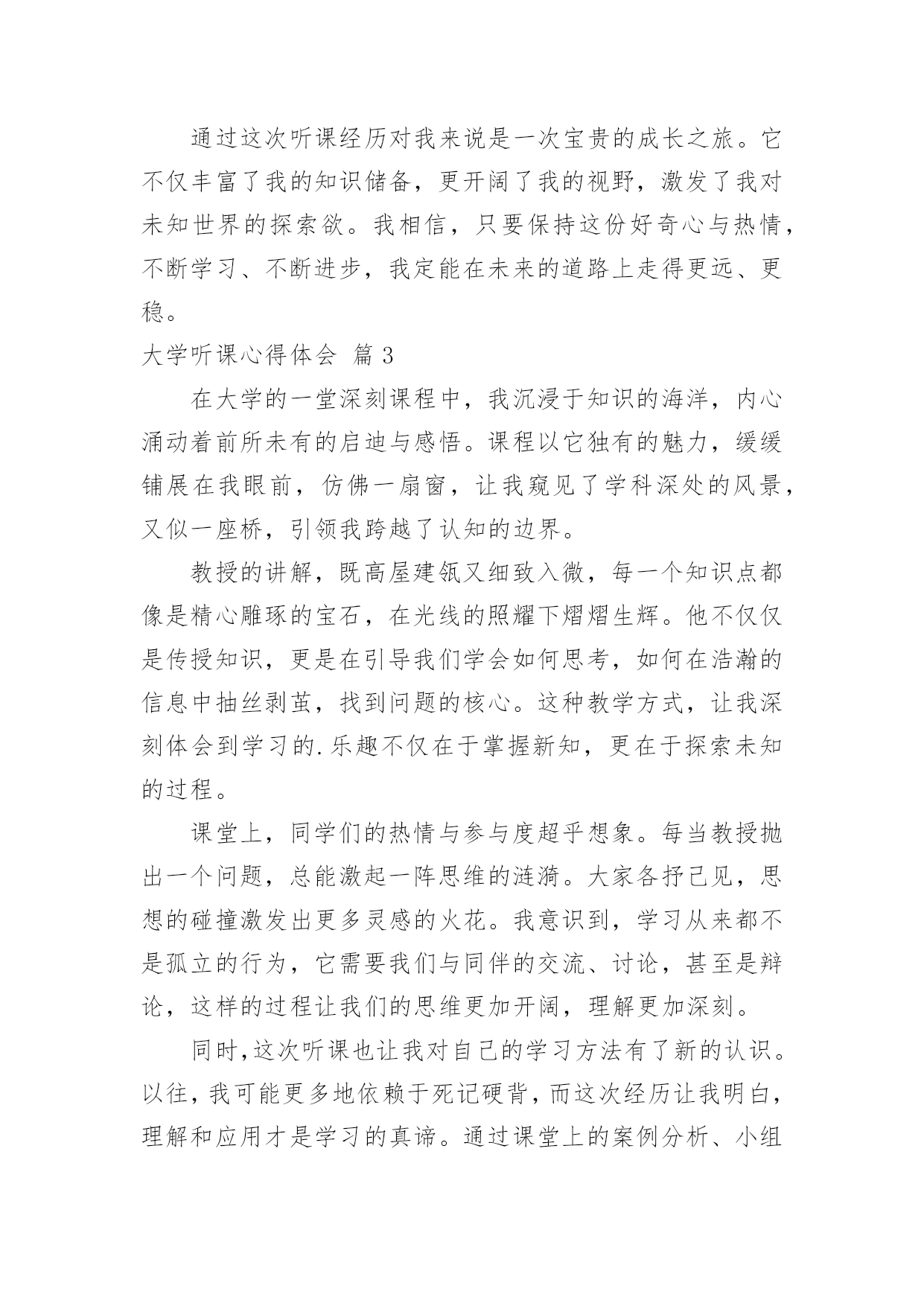 通过这次听课经历对我来说是一次宝贵的成长之旅。它不仅丰富了我的知识储备，更开阔了我的视野，激发了我对未知世界的探索欲。我相信，只要保持这份好奇心与热情，不断学习、不断进步，我定能在未来的道路上走得更远、更稳。

大学听课心得体会 篇 3

在大学的一堂深刻课程中，我沉浸于知识的海洋，内心涌动着前所未有的启迪与感悟。课程以它独有的魅力，缓缓铺展在我眼前，仿佛一扇窗，让我窥见了学科深处的风景，又似一座桥，引领我跨越了认知的边界。

教授的讲解，既高屋建瓴又细致入微，每一个知识点都像是精心雕琢的宝石，在光线的照耀下熠熠生辉。他不仅仅是传授知识，更是在引导我们学会如何思考，如何在浩瀚的信息中抽丝剥茧，找到问题的核心。这种教学方式，让我深刻体会到学习的.乐趣不仅在于掌握新知，更在于探索未知的过程。

课堂上，同学们的热情与参与度超乎想象。每当教授抛出一个问题，总能激起一阵思维的涟漪。大家各抒己见，思想的碰撞激发出更多灵感的火花。我意识到，学习从来都不是孤立的行为，它需要我们与同伴的交流、讨论，甚至是辩论，这样的过程让我们的思维更加开阔，理解更加深刻。

同时,这次听课也让我对自己的学习方法有了新的认识。以往,我可能更多地依赖于死记硬背,而这次经历让我明白,理解和应用才是学习的真谛。通过课堂上的案例分析、小组